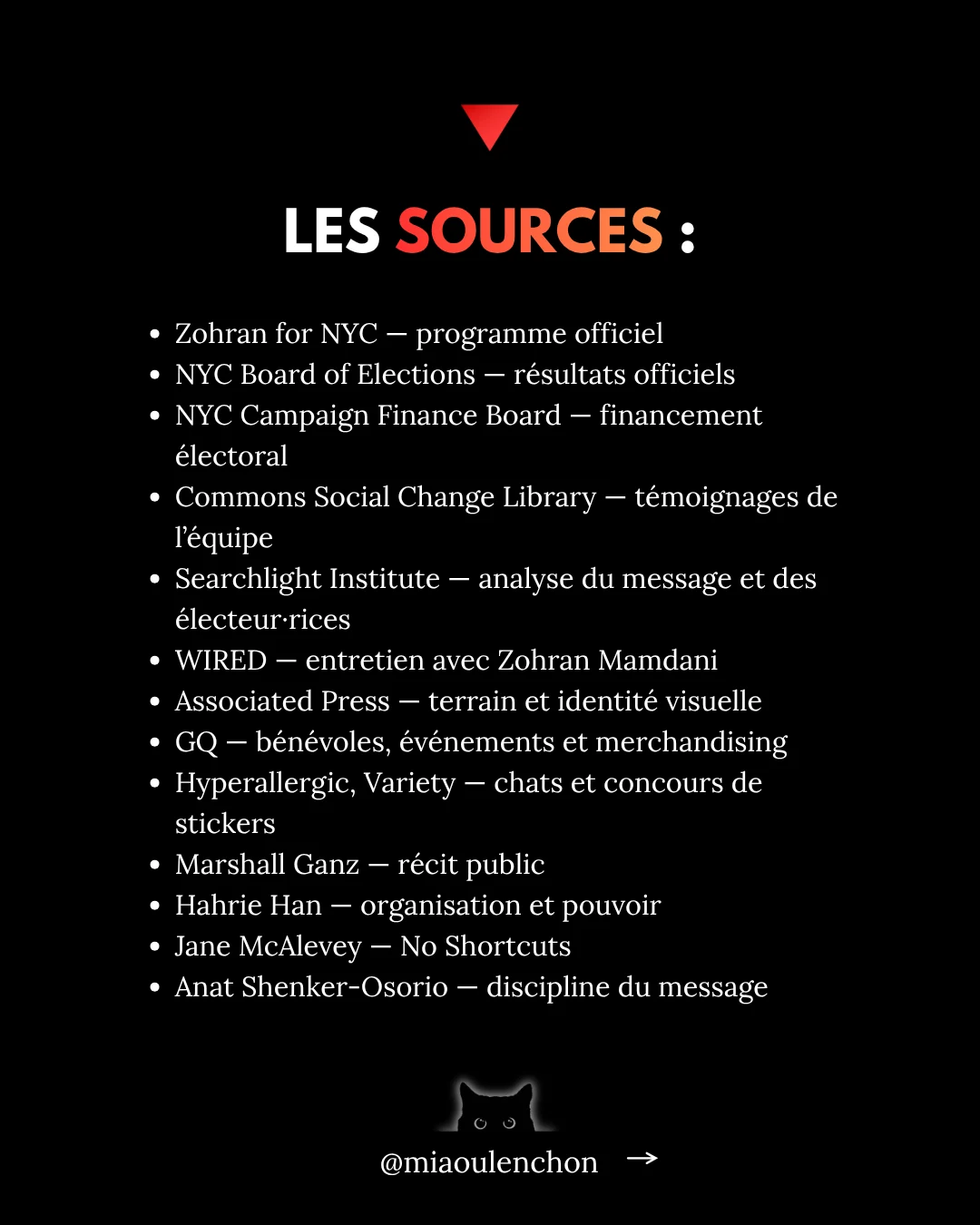 LES SOURCES :

• Zohran for NYC — programme officiel
• NYC Board of Elections — résultats officiels
• NYC Campaign Finance Board — financement électoral
• Commons Social Change Library — témoignages de l'équipe
• Searchlight Institute — analyse du message et des électeur·rices
• WIRED — entretien avec Zohran Mamdani
• Associated Press — terrain et identité visuelle
• GQ — bénévoles, événements et merchandising
• Hyperallergic, Variety — chats et concours de stickers
• Marshall Ganz — récit public
• Hahrie Han — organisation et pouvoir
• Jane McAlevey — No Shortcuts
• Anat Shenker-Osorio — discipline du message

@miaoulenchon →